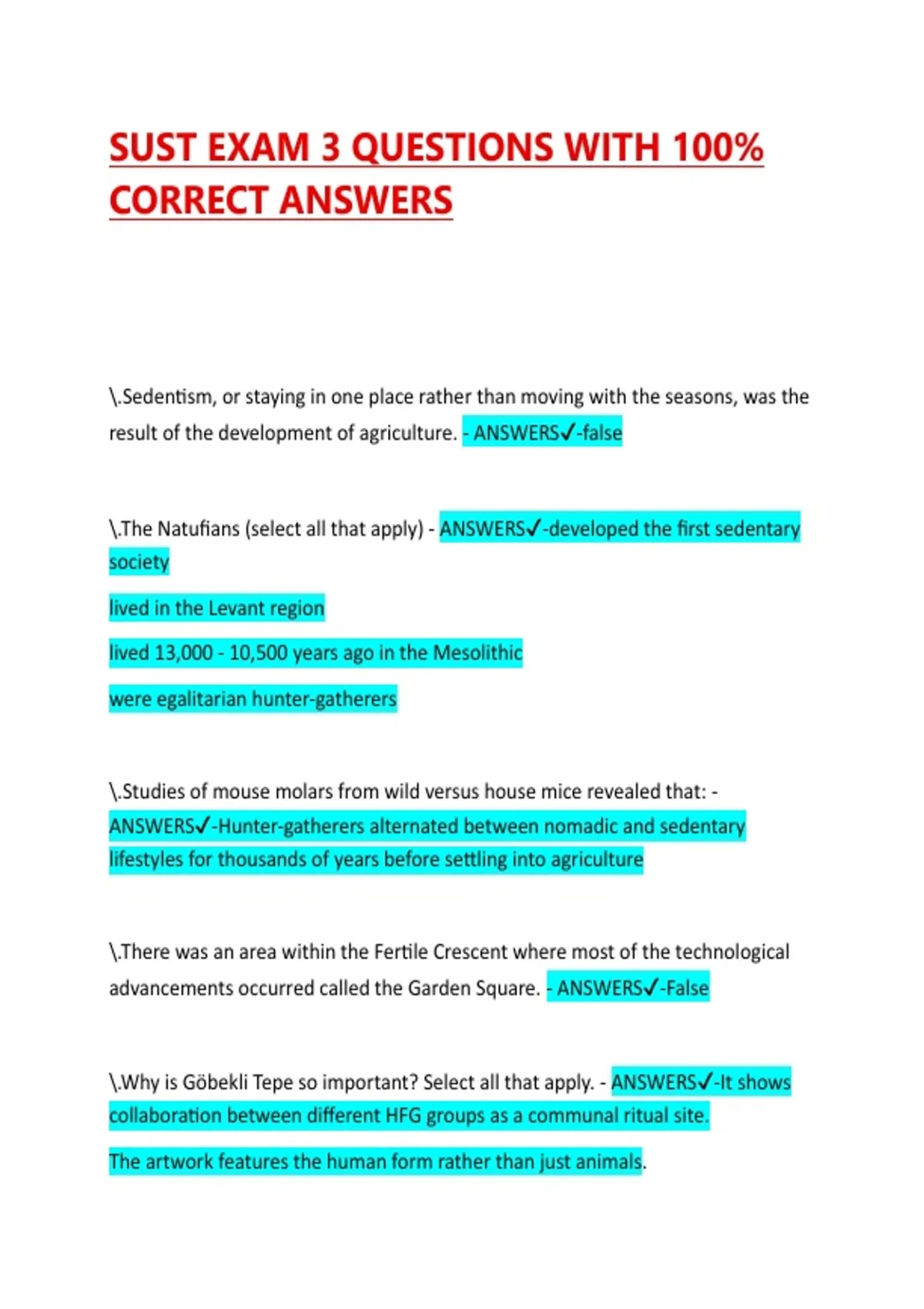 SUST EXAM 3 QUESTIONS WITH 100% CORRECT ANSWERS

\.Sedentism, or staying in one place rather than moving with the seasons, was the result of the development of agriculture. - ANSWERS✓-false

\.The Natufians (select all that apply) - ANSWERS✓-developed the first sedentary society

lived in the Levant region

lived 13,000 - 10,500 years ago in the Mesolithic

were egalitarian hunter-gatherers

\.Studies of mouse molars from wild versus house mice revealed that: - ANSWERS✓-Hunter-gatherers alternated between nomadic and sedentary lifestyles for thousands of years before settling into agriculture

\.There was an area within the Fertile Crescent where most of the technological advancements occurred called the Garden Square. - ANSWERS✓-False

\.Why is Göbekli Tepe so important? Select all that apply. - ANSWERS✓-It shows collaboration between different HFG groups as a communal ritual site.

The artwork features the human form rather than just animals.